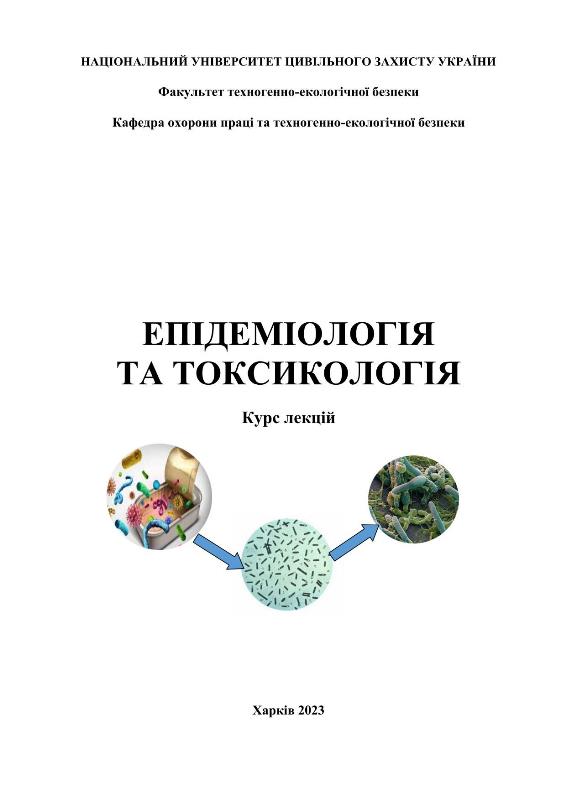 НАЦІОНАЛЬНИЙ УНІВЕРСИТЕТ ЦИВІЛЬНОГО ЗАХИСТУ УКРАЇНИ

Факультет техногенно-екологічної безпеки

Кафедра охорони праці та техногенно-екологічної безпеки

ЕПІДЕМІОЛОГІЯ
ТА ТОКСИКОЛОГІЯ

Курс лекцій

Харків 2023